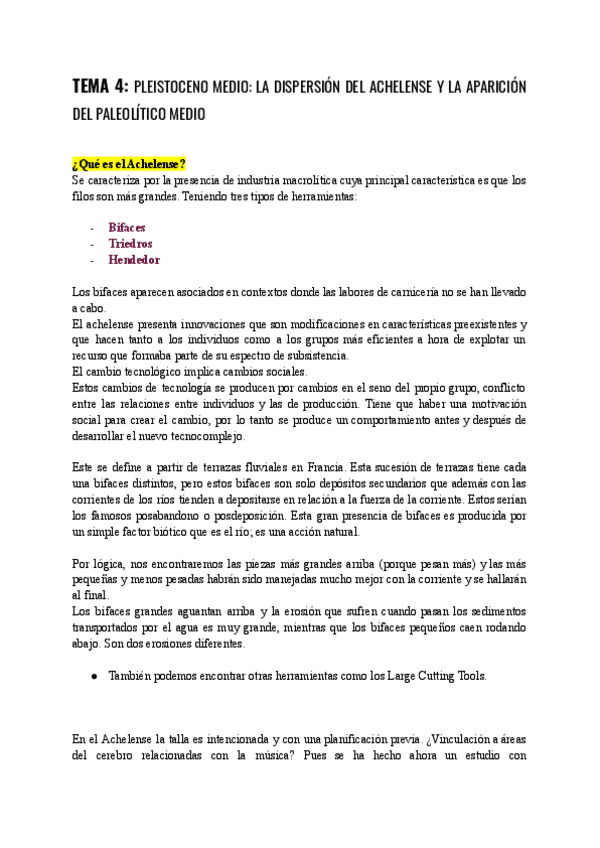 TEMA 4: PLEISTOCENO MEDIO: LA DISPERSIÓN DEL ACHELENSE Y LA APARICIÓN DEL PALEOLÍTICO MEDIO

¿Qué es el Achelense?
Se caracteriza por la presencia de industria macrolítica cuya principal característica es que los filos son más grandes. Teniendo tres tipos de herramientas:

- Bifaces
- Triedros
- Hendedor

Los bifaces aparecen asociados en contextos donde las labores de carnicería no se han llevado a cabo.
El achelense presenta innovaciones que son modificaciones en características preexistentes y que hacen tanto a los individuos como a los grupos más eficientes a hora de explotar un recurso que formaba parte de su espectro de subsistencia.
El cambio tecnológico implica cambios sociales.
Estos cambios de tecnología se producen por cambios en el seno del propio grupo, conflicto entre las relaciones entre individuos y las de producción. Tiene que haber una motivación social para crear el cambio, por lo tanto se produce un comportamiento antes y después de desarrollar el nuevo tecnocomplejo.

Este se define a partir de terrazas fluviales en Francia. Esta sucesión de terrazas tiene cada una bifaces distintos, pero estos bifaces son solo depósitos secundarios que además con las corrientes de los ríos tienden a depositarse en relación a la fuerza de la corriente. Estos serían los famosos posabandono o posdeposición. Esta gran presencia de bifaces es producida por un simple factor biótico que es el río; es una acción natural.

Por lógica, nos encontraremos las piezas más grandes arriba (porque pesan más) y las más pequeñas y menos pesadas habrán sido manejadas mucho mejor con la corriente y se hallarán al final.
Los bifaces grandes aguantan arriba y la erosión que sufren cuando pasan los sedimentos transportados por el agua es muy grande, mientras que los bifaces pequeños caen rodando abajo. Son dos erosiones diferentes.

● También podemos encontrar otras herramientas como los Large Cutting Tools.

En el Achelense la talla es intencionada y con una planificación previa. ¿Vinculación a áreas del cerebro relacionadas con la música? Pues se ha hecho ahora un estudio con